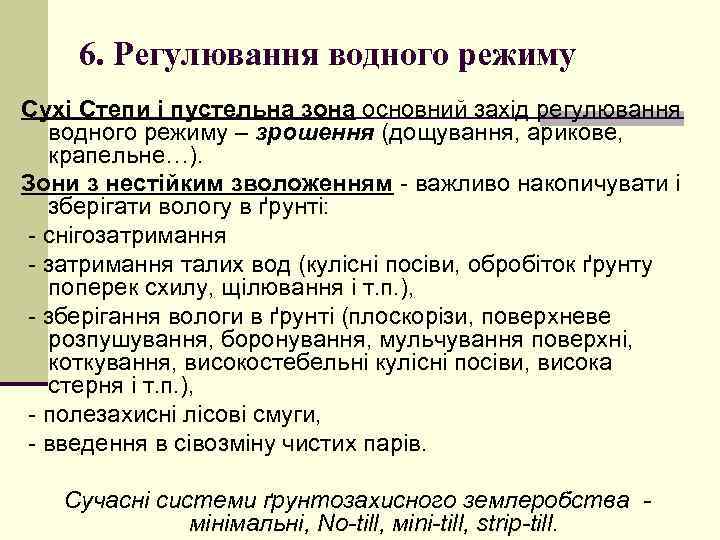 6. Регулювання водного режиму

Сухі Степи і пустельна зона основний захід регулювання водного режиму – зрошення (дощування, арикове, крапельне…).

Зони з нестійким зволоженням - важливо накопичувати і зберігати вологу в ґрунті:

- снігозатримання

- затримання талих вод (кулісні посіви, обробіток ґрунту поперек схилу, щілювання і т.п.),

- зберігання вологи в ґрунті (плоскорізи, поверхневе розпушування, боронування, мульчування поверхні, коткування, високостебельні кулісні посіви, висока стерня і т.п.),

- полезахисні лісові смуги,

- введення в сівозміну чистих парів.

Сучасні системи ґрунтозахисного землеробства - мінімальні, No-till, mini-till, strip-till.